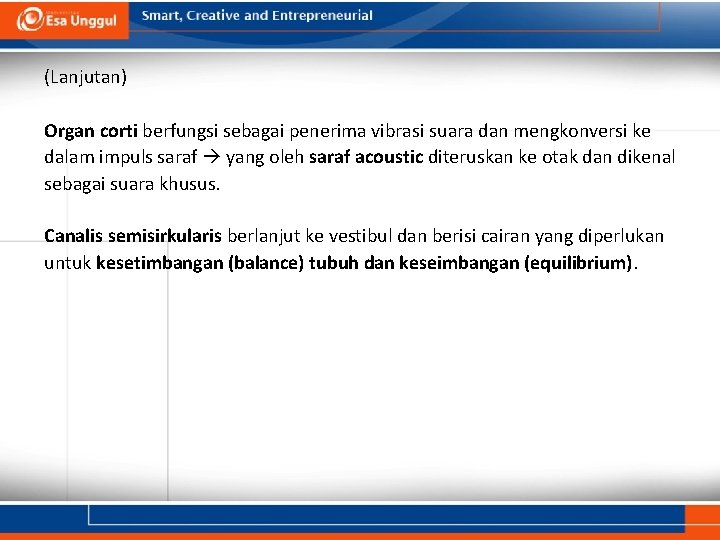 Esa Unggul

Smart, Creative and Entrepreneurial

(Lanjutan)

Organ corti berfungsi sebagai penerima vibrasi suara dan mengkonversi ke dalam impuls saraf → yang oleh saraf acoustic diteruskan ke otak dan dikenal sebagai suara khusus.

Canalis semisirkularis berlanjut ke vestibul dan berisi cairan yang diperlukan untuk kesetimbangan (balance) tubuh dan keseimbangan (equilibrium).